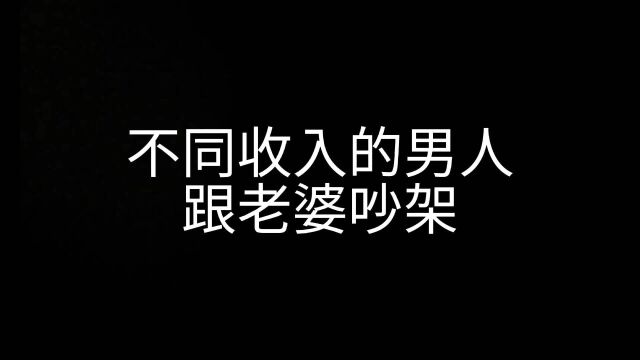 不同收入的男人
跟老婆吵架